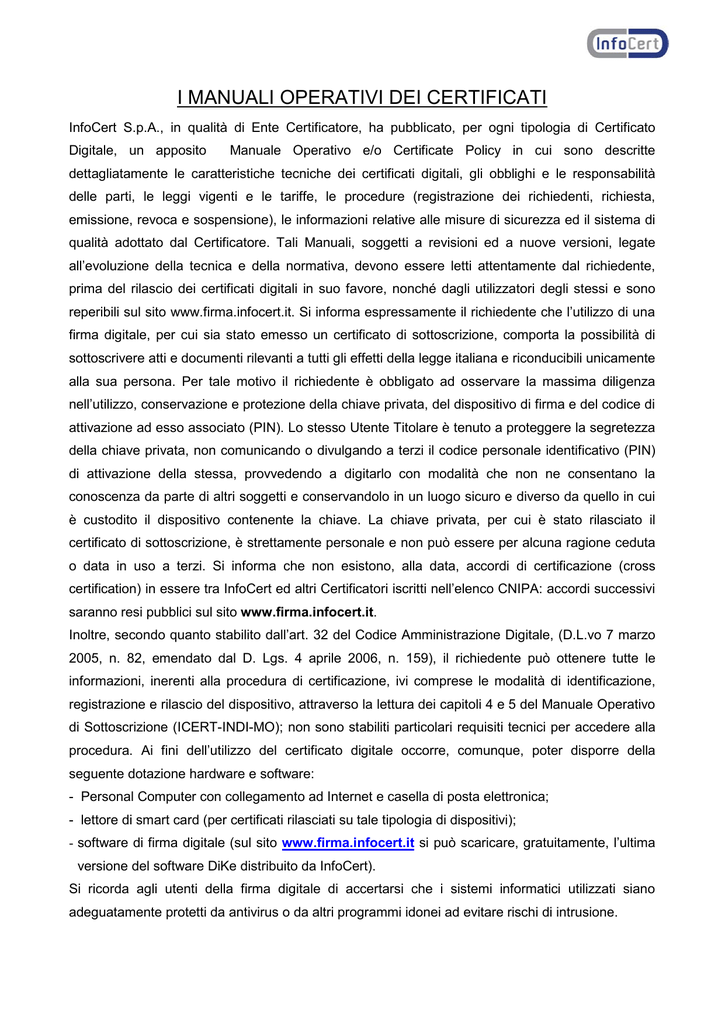 InfoCert

I MANUALI OPERATIVI DEI CERTIFICATI

InfoCert S.p.A., in qualità di Ente Certificatore, ha pubblicato, per ogni tipologia di Certificato Digitale, un apposito Manuale Operativo e/o Certificate Policy in cui sono descritte dettagliatamente le caratteristiche tecniche dei certificati digitali, gli obblighi e le responsabilità delle parti, le leggi vigenti e le tariffe, le procedure (registrazione dei richiedenti, richiesta, emissione, revoca e sospensione), le informazioni relative alle misure di sicurezza ed il sistema di qualità adottato dal Certificatore. Tali Manuali, soggetti a revisioni ed a nuove versioni, legate all'evoluzione della tecnica e della normativa, devono essere letti attentamente dal richiedente, prima del rilascio dei certificati digitali in suo favore, nonché dagli utilizzatori degli stessi e sono reperibili sul sito www.firma.infocert.it. Si informa espressamente il richiedente che l'utilizzo di una firma digitale, per cui sia stato emesso un certificato di sottoscrizione, comporta la possibilità di sottoscrivere atti e documenti rilevanti a tutti gli effetti della legge italiana e riconducibili unicamente alla sua persona. Per tale motivo il richiedente è obbligato ad osservare la massima diligenza nell'utilizzo, conservazione e protezione della chiave privata, del dispositivo di firma e del codice di attivazione ad esso associato (PIN). Lo stesso Utente Titolare è tenuto a proteggere la segretezza della chiave privata, non comunicando o divulgando a terzi il codice personale identificativo (PIN) di attivazione della stessa, provvedendo a digitarlo con modalità che non ne consentano la conoscenza da parte di altri soggetti e conservandolo in un luogo sicuro e diverso da quello in cui è custodito il dispositivo contenente la chiave. La chiave privata, per cui è stato rilasciato il certificato di sottoscrizione, è strettamente personale e non può essere per alcuna ragione ceduta o data in uso a terzi. Si informa che non esistono, alla data, accordi di certificazione (cross certification) in essere tra InfoCert ed altri Certificatori iscritti nell'elenco CNIPA: accordi successivi saranno resi pubblici sul sito www.firma.infocert.it.
Inoltre, secondo quanto stabilito dall'art. 32 del Codice Amministrazione Digitale, (D.L.vo 7 marzo 2005, n. 82, emendato dal D. Lgs. 4 aprile 2006, n. 159), il richiedente può ottenere tutte le informazioni, inerenti alla procedura di certificazione, ivi comprese le modalità di identificazione, registrazione e rilascio del dispositivo, attraverso la lettura dei capitoli 4 e 5 del Manuale Operativo di Sottoscrizione (ICERT-INDI-MO); non sono stabiliti particolari requisiti tecnici per accedere alla procedura. Ai fini dell'utilizzo del certificato digitale occorre, comunque, poter disporre della seguente dotazione hardware e software:
- Personal Computer con collegamento ad Internet e casella di posta elettronica;
- lettore di smart card (per certificati rilasciati su tale tipologia di dispositivi);
- software di firma digitale (sul sito www.firma.infocert.it si può scaricare, gratuitamente, l'ultima versione del software DiKe distribuito da InfoCert).
Si ricorda agli utenti della firma digitale di accertarsi che i sistemi informatici utilizzati siano adeguatamente protetti da antivirus o da altri programmi idonei ad evitare rischi di intrusione.